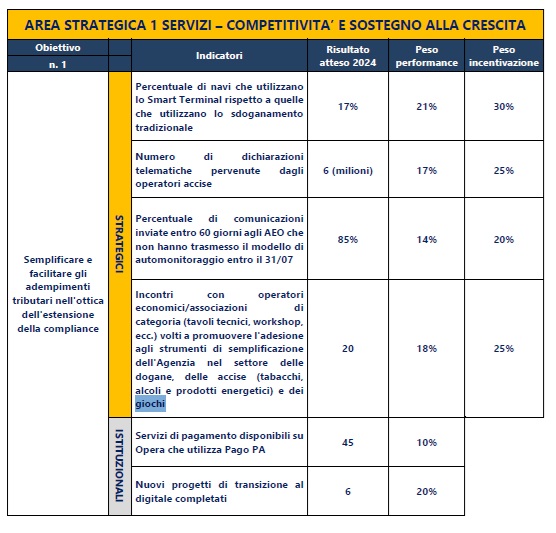 AREA STRATEGICA 1 SERVIZI – COMPETITIVITA' E SOSTEGNO ALLA CRESCITA

| Obiettivo n. 1 | | Indicatori | Risultato atteso 2024 | Peso performance | Peso incentivazione |
|---|---|---|---|---|---|
| Semplificare e facilitare gli adempimenti tributari nell'ottica dell'estensione della compliance | STRATEGICI | Percentuale di navi che utilizzano lo Smart Terminal rispetto a quelle che utilizzano lo sdoganamento tradizionale | 17% | 21% | 30% |
| | | Numero di dichiarazioni telematiche pervenute dagli operatori accise | 6 (milioni) | 17% | 25% |
| | | Percentuale di comunicazioni inviate entro 60 giorni agli AEO che non hanno trasmesso il modello di automonitoraggio entro il 31/07 | 85% | 14% | 20% |
| | | Incontri con operatori economici/associazioni di categoria (tavoli tecnici, workshop, ecc.) volti a promuovere l'adesione agli strumenti di semplificazione dell'Agenzia nel settore delle dogane, delle accise (tabacchi, alcoli e prodotti energetici) e dei giochi | 20 | 18% | 25% |
| | ISTITUZIONALI | Servizi di pagamento disponibili su Opera che utilizza Pago PA | 45 | 10% | |
| | | Nuovi progetti di transizione al digitale completati | 6 | 20% | |